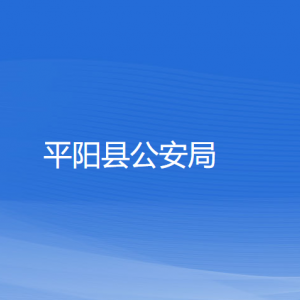 平阳县公安局